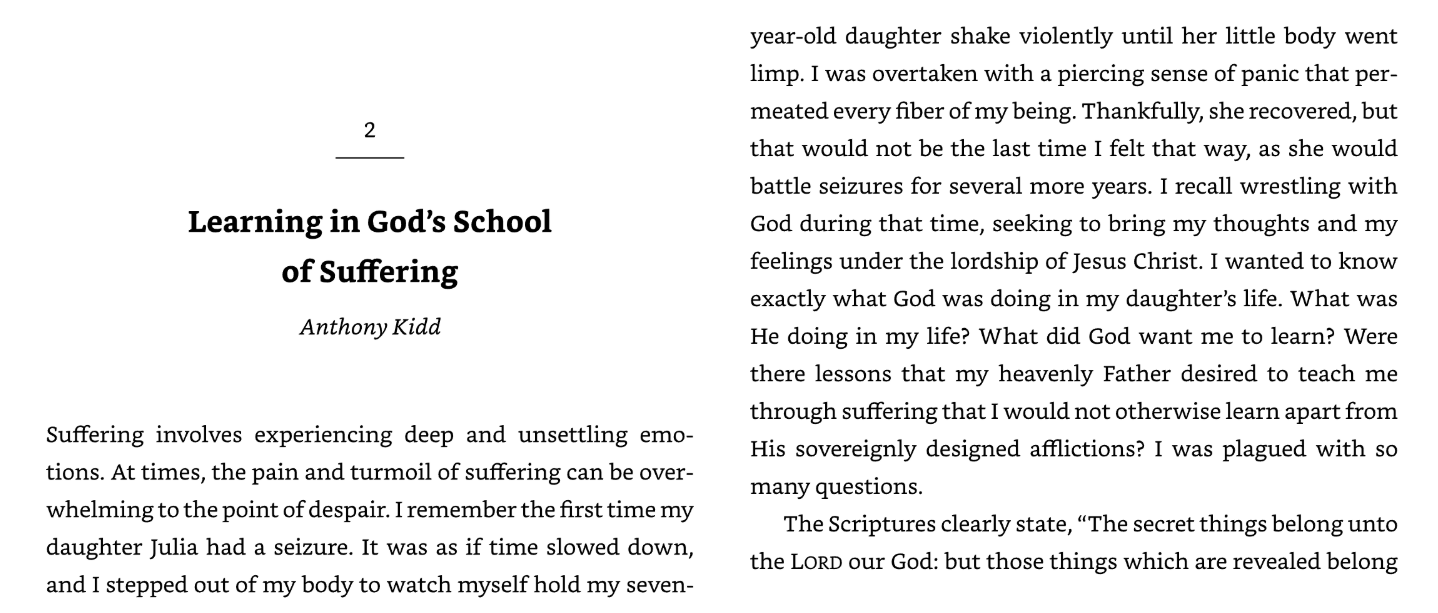 2

Learning in God's School of Suffering

Anthony Kidd

Suffering involves experiencing deep and unsettling emotions. At times, the pain and turmoil of suffering can be overwhelming to the point of despair. I remember the first time my daughter Julia had a seizure. It was as if time slowed down, and I stepped out of my body to watch myself hold my seven-year-old daughter shake violently until her little body went limp. I was overtaken with a piercing sense of panic that permeated every fiber of my being. Thankfully, she recovered, but that would not be the last time I felt that way, as she would battle seizures for several more years. I recall wrestling with God during that time, seeking to bring my thoughts and my feelings under the lordship of Jesus Christ. I wanted to know exactly what God was doing in my daughter's life. What was He doing in my life? What did God want me to learn? Were there lessons that my heavenly Father desired to teach me through suffering that I would not otherwise learn apart from His sovereignly designed afflictions? I was plagued with so many questions.

The Scriptures clearly state, "The secret things belong unto the LORD our God: but those things which are revealed belong